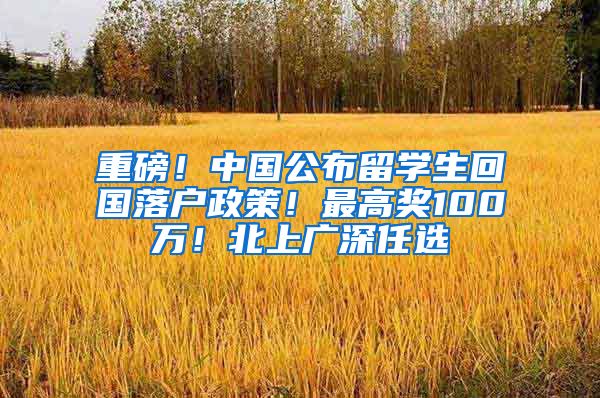 重磅！中国公布留学生回国落户政策！最高奖100万！北上广深任选